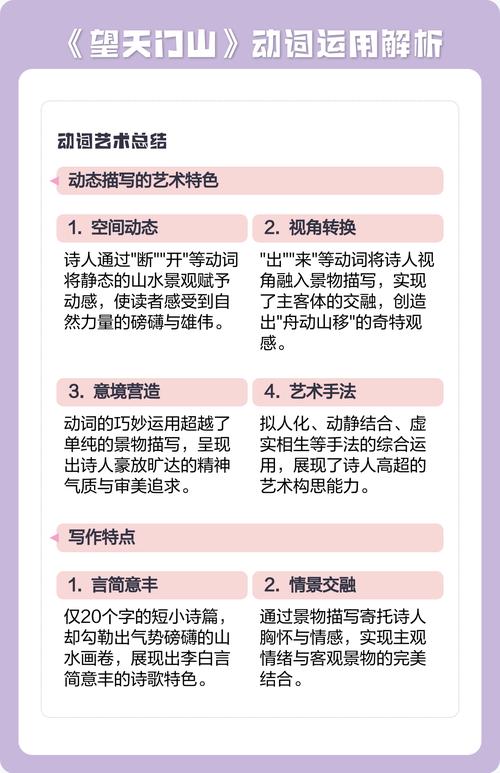 《望天门山》动词运用解析

动词艺术总结

动态描写的艺术特色

1. 空间动态

诗人通过"断""开"等动词将静态的山水景观赋予动感，使读者感受到自然力量的磅礴与雄伟。

2. 视角转换

"出""来"等动词将诗人视角融入景物描写，实现了主客体的交融，创造出"舟动山移"的奇特观感。

3. 意境营造

动词的巧妙运用超越了单纯的景物描写，呈现出诗人豪放旷达的精神气质与审美追求。

4. 艺术手法

拟人化、动静结合、虚实相生等手法的综合运用，展现了诗人高超的艺术构思能力。

写作特点

1. 言简意丰

仅20个字的短小诗篇，却勾勒出气势磅礴的山水画卷，展现出李白言简意丰的诗歌特色。

2. 情景交融

通过景物描写寄托诗人胸怀与情感，实现主观情绪与客观景物的完美结合。